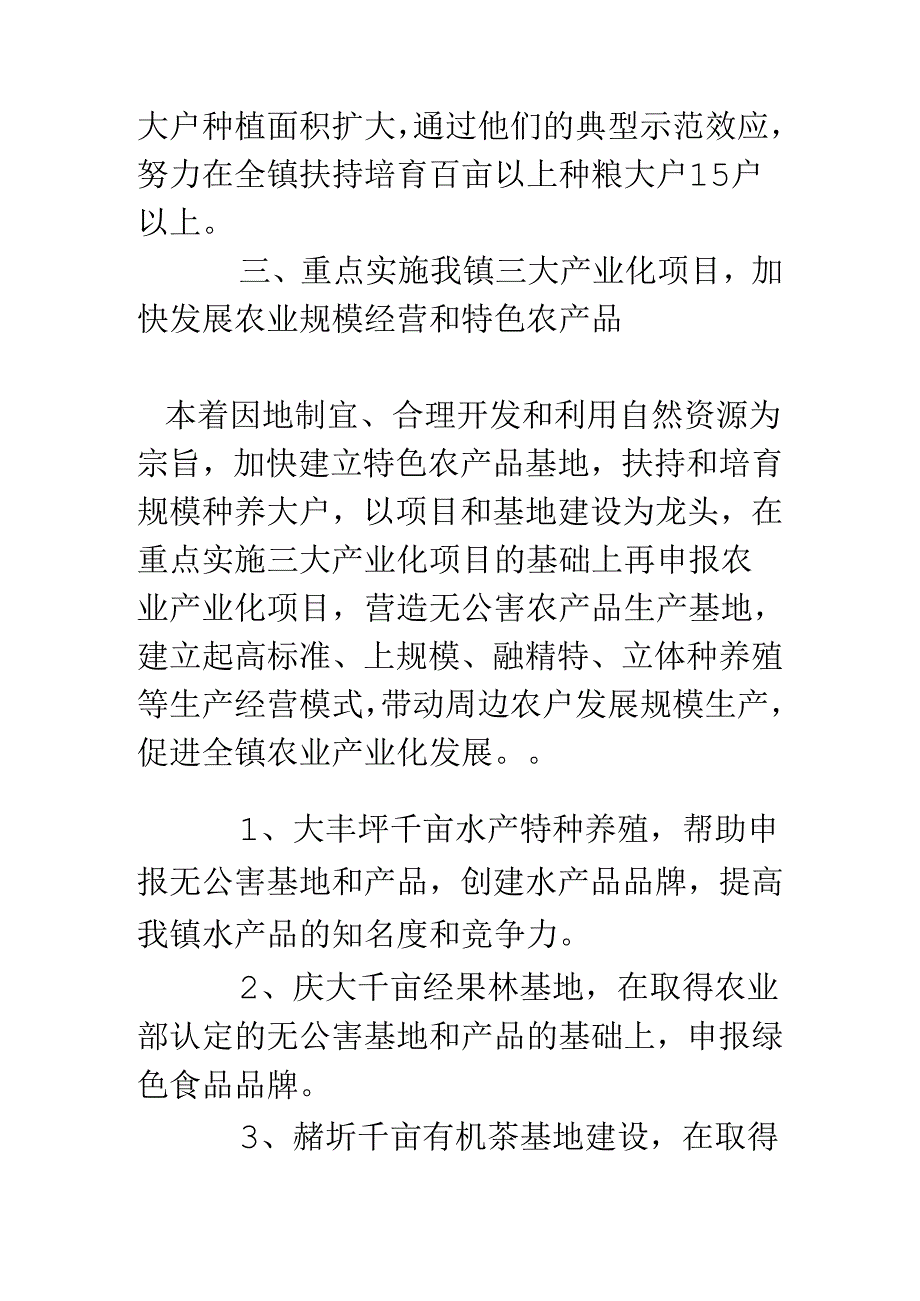 大户种植面积扩大,通过他们的典型示范效应,努力在全镇扶持培育百亩以上种粮大户15户以上。

三、重点实施我镇三大产业化项目，加快发展农业规模经营和特色农产品

本着因地制宜、合理开发和利用自然资源为宗旨，加快建立特色农产品基地，扶持和培育规模种养大户，以项目和基地建设为龙头，在重点实施三大产业化项目的基础上再申报农业产业化项目，营造无公害农产品生产基地，建立起高标准、上规模、融精特、立体种养殖等生产经营模式,带动周边农户发展规模生产,促进全镇农业产业化发展。。

1、大丰坪千亩水产特种养殖，帮助申报无公害基地和产品，创建水产品品牌，提高我镇水产品的知名度和竞争力。

2、庆大千亩经果林基地，在取得农业部认定的无公害基地和产品的基础上，申报绿色食品品牌。

3、赭圻千亩有机茶基地建设，在取得